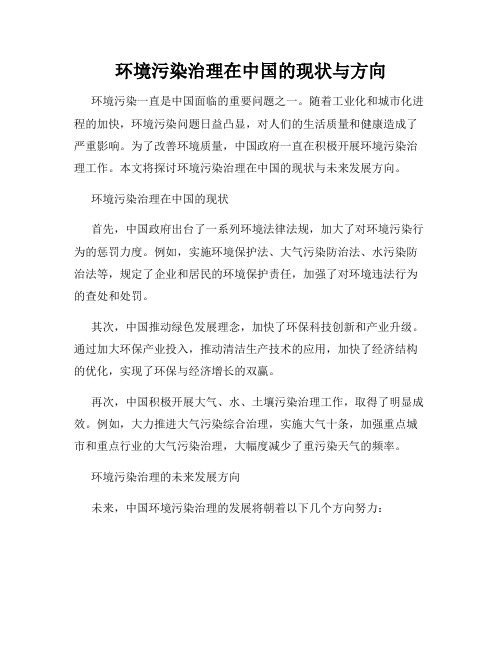 环境污染治理在中国的现状与方向

环境污染一直是中国面临的重要问题之一。随着工业化和城市化进程的加快，环境污染问题日益凸显，对人们的生活质量和健康造成了严重影响。为了改善环境质量，中国政府一直在积极开展环境污染治理工作。本文将探讨环境污染治理在中国的现状与未来发展方向。

环境污染治理在中国的现状

首先，中国政府出台了一系列环境法律法规，加大了对环境污染行为的惩罚力度。例如，实施环境保护法、大气污染防治法、水污染防治法等，规定了企业和居民的环境保护责任，加强了对环境违法行为的查处和处罚。

其次，中国推动绿色发展理念，加快了环保科技创新和产业升级。通过加大环保产业投入，推动清洁生产技术的应用，加快了经济结构的优化，实现了环保与经济增长的双赢。

再次，中国积极开展大气、水、土壤污染治理工作，取得了明显成效。例如，大力推进大气污染综合治理，实施大气十条，加强重点城市和重点行业的大气污染治理，大幅度减少了重污染天气的频率。

环境污染治理的未来发展方向

未来，中国环境污染治理的发展将朝着以下几个方向努力：